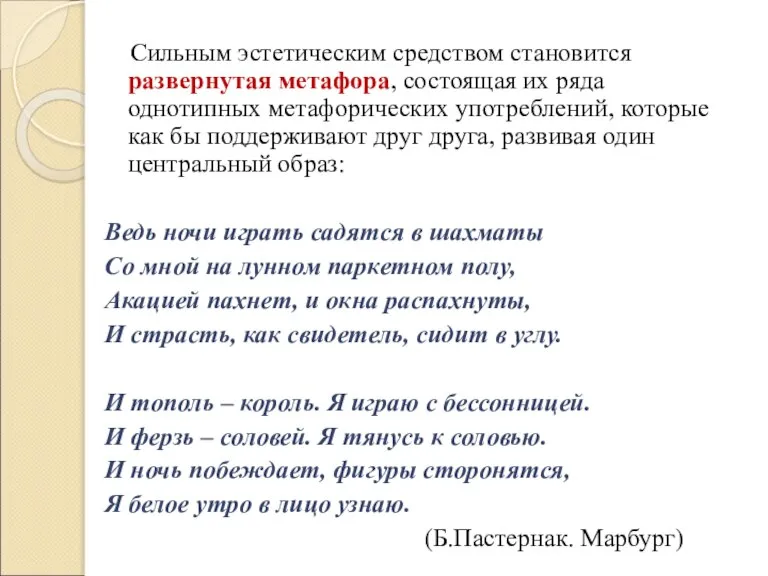 Сильным эстетическим средством становится развернутая метафора, состоящая их ряда однотипных метафорических употреблений, которые как бы поддерживают друг друга, развивая один центральный образ:

Ведь ночи играть садятся в шахматы
Со мной на лунном паркетном полу,
Акацией пахнет, и окна распахнуты,
И страсть, как свидетель, сидит в углу.

И тополь – король. Я играю с бессонницей.
И ферзь – соловей. Я тянусь к соловью.
И ночь побеждает, фигуры сторонятся,
Я белое утро в лицо узнаю.

(Б.Пастернак. Марбург)